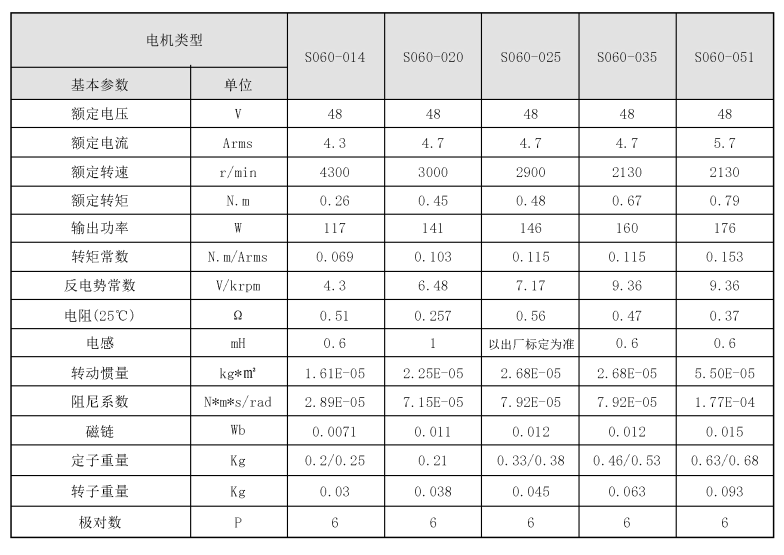 | 电机类型 | | S060-014 | S060-020 | S060-025 | S060-035 | S060-051 |
|---|---|---|---|---|---|---|
| 基本参数 | 单位 | | | | | |
| 额定电压 | V | 48 | 48 | 48 | 48 | 48 |
| 额定电流 | Arms | 4.3 | 4.7 | 4.7 | 4.7 | 5.7 |
| 额定转速 | r/min | 4300 | 3000 | 2900 | 2130 | 2130 |
| 额定转矩 | N.m | 0.26 | 0.45 | 0.48 | 0.67 | 0.79 |
| 输出功率 | W | 117 | 141 | 146 | 160 | 176 |
| 转矩常数 | N.m/Arms | 0.069 | 0.103 | 0.115 | 0.115 | 0.153 |
| 反电势常数 | V/krpm | 4.3 | 6.48 | 7.17 | 9.36 | 9.36 |
| 电阻(25℃) | Ω | 0.51 | 0.257 | 0.56 | 0.47 | 0.37 |
| 电感 | mH | 0.6 | 1 | 以出厂标定为准 | 0.6 | 0.6 |
| 转动惯量 | kg*m² | 1.61E-05 | 2.25E-05 | 2.68E-05 | 2.68E-05 | 5.50E-05 |
| 阻尼系数 | N*m*s/rad | 2.89E-05 | 7.15E-05 | 7.92E-05 | 7.92E-05 | 1.77E-04 |
| 磁链 | Wb | 0.0071 | 0.011 | 0.012 | 0.012 | 0.015 |
| 定子重量 | Kg | 0.2/0.25 | 0.21 | 0.33/0.38 | 0.46/0.53 | 0.63/0.68 |
| 转子重量 | Kg | 0.03 | 0.038 | 0.045 | 0.063 | 0.093 |
| 极对数 | P | 6 | 6 | 6 | 6 | 6 |